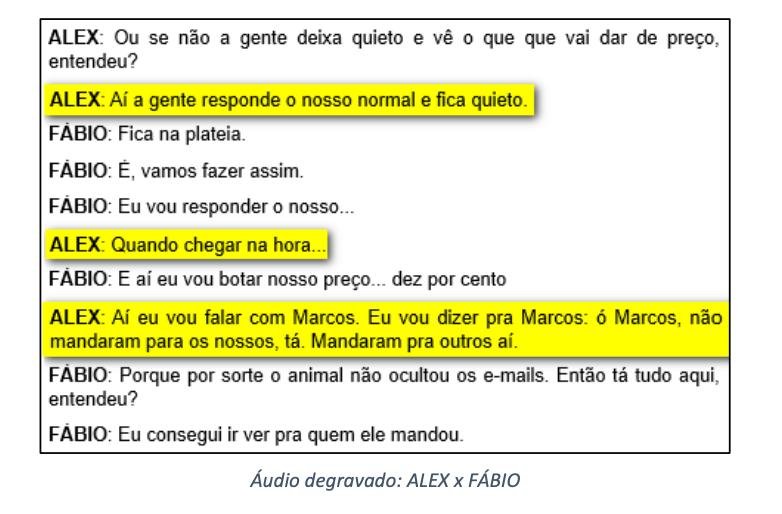 ALEX: Ou se não a gente deixa quieto e vê o que que vai dar de preço, entendeu?

ALEX: Aí a gente responde o nosso normal e fica quieto.

FÁBIO: Fica na plateia.

FÁBIO: É, vamos fazer assim.

FÁBIO: Eu vou responder o nosso...

ALEX: Quando chegar na hora...

FÁBIO: E aí eu vou botar nosso preço... dez por cento

ALEX: Aí eu vou falar com Marcos. Eu vou dizer pra Marcos: ó Marcos, não mandaram para os nossos, tá. Mandaram pra outros aí.

FÁBIO: Porque por sorte o animal não ocultou os e-mails. Então tá tudo aqui, entendeu?

FÁBIO: Eu consegui ir ver pra quem ele mandou.

Áudio degravado: ALEX x FÁBIO